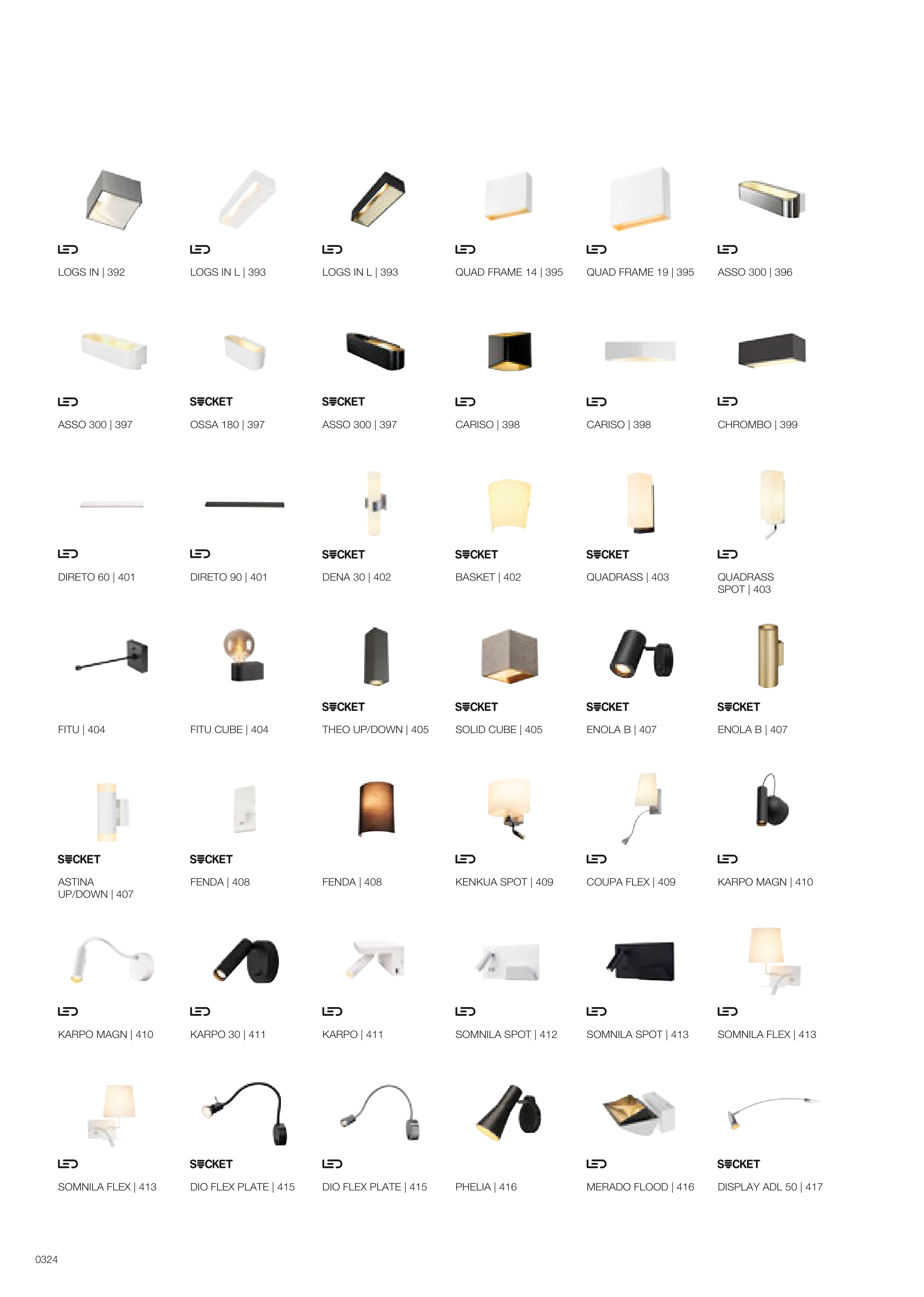 LED
LOGS IN | 392

LED
LOGS IN L | 393

LED
LOGS IN L | 393

LED
QUAD FRAME 14 | 395

LED
QUAD FRAME 19 | 395

LED
ASSO 300 | 396

LED
ASSO 300 | 397

SOCKET
OSSA 180 | 397

SOCKET
ASSO 300 | 397

LED
CARISO | 398

LED
CARISO | 398

LED
CHROMBO | 399

LED
DIRETO 60 | 401

LED
DIRETO 90 | 401

SOCKET
DENA 30 | 402

SOCKET
BASKET | 402

SOCKET
QUADRASS | 403

LED
QUADRASS SPOT | 403

FITU | 404

FITU CUBE | 404

SOCKET
THEO UP/DOWN | 405

SOCKET
SOLID CUBE | 405

SOCKET
ENOLA B | 407

SOCKET
ENOLA B | 407

SOCKET
ASTINA UP/DOWN | 407

SOCKET
FENDA | 408

FENDA | 408

LED
KENKUA SPOT | 409

LED
COUPA FLEX | 409

LED
KARPO MAGN | 410

LED
KARPO MAGN | 410

LED
KARPO 30 | 411

LED
KARPO | 411

LED
SOMNILA SPOT | 412

LED
SOMNILA SPOT | 413

LED
SOMNILA FLEX | 413

LED
SOMNILA FLEX | 413

SOCKET
DIO FLEX PLATE | 415

LED
DIO FLEX PLATE | 415

PHELIA | 416

LED
MERADO FLOOD | 416

SOCKET
DISPLAY ADL 50 | 417

0324